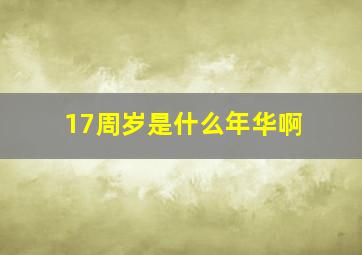 17周岁是什么年华啊